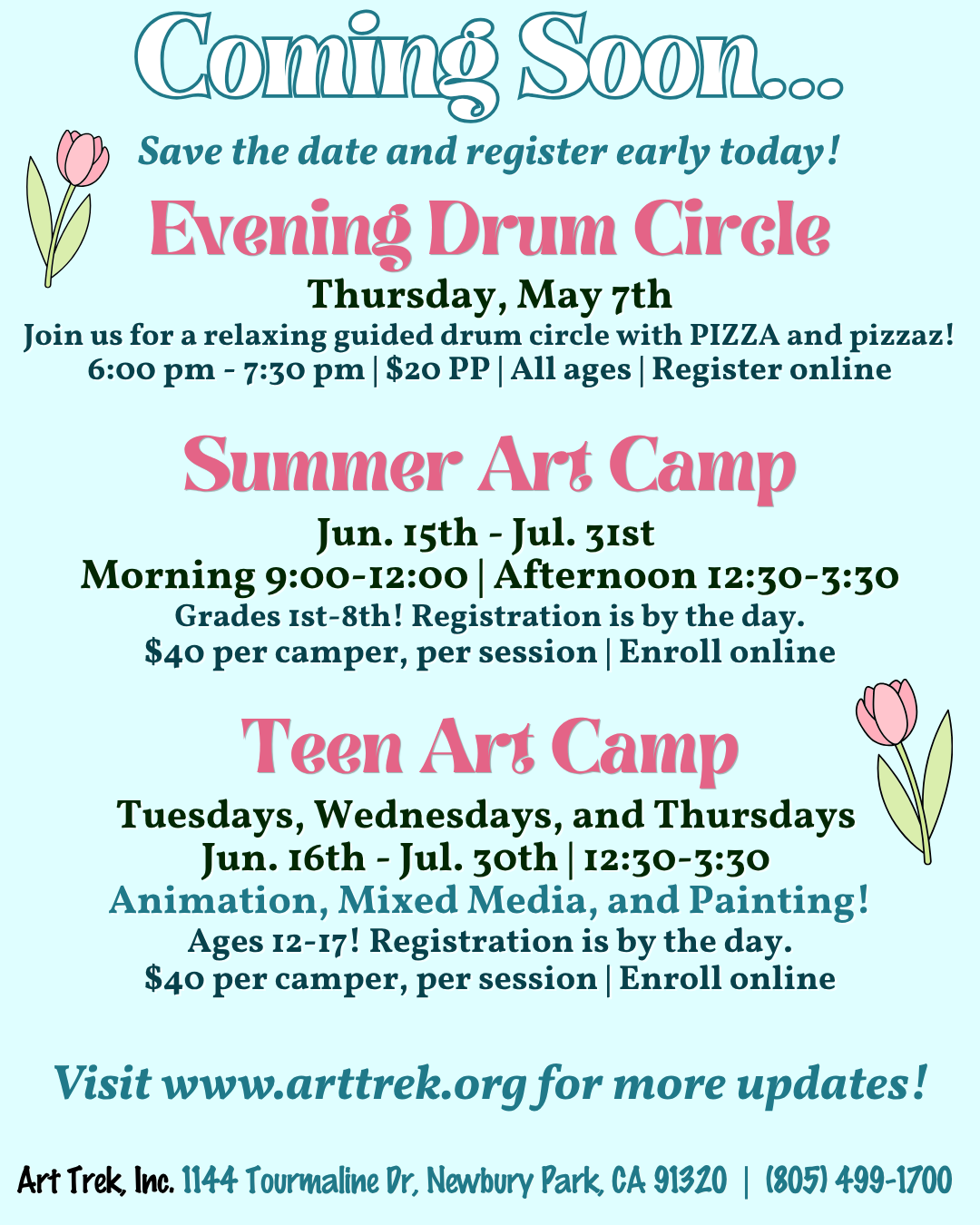 Coming Soon...

Save the date and register early today!

Evening Drum Circle

Thursday, May 7th

Join us for a relaxing guided drum circle with PIZZA and pizzaz!
6:00 pm - 7:30 pm | $20 PP | All ages | Register online

Summer Art Camp

Jun. 15th - Jul. 31st
Morning 9:00-12:00 | Afternoon 12:30-3:30
Grades 1st-8th! Registration is by the day.
$40 per camper, per session | Enroll online

Teen Art Camp

Tuesdays, Wednesdays, and Thursdays
Jun. 16th - Jul. 30th | 12:30-3:30
Animation, Mixed Media, and Painting!
Ages 12-17! Registration is by the day.
$40 per camper, per session | Enroll online

Visit www.arttrek.org for more updates!

Art Trek, Inc. 1144 Tourmaline Dr, Newbury Park, CA 91320 | (805) 499-1700